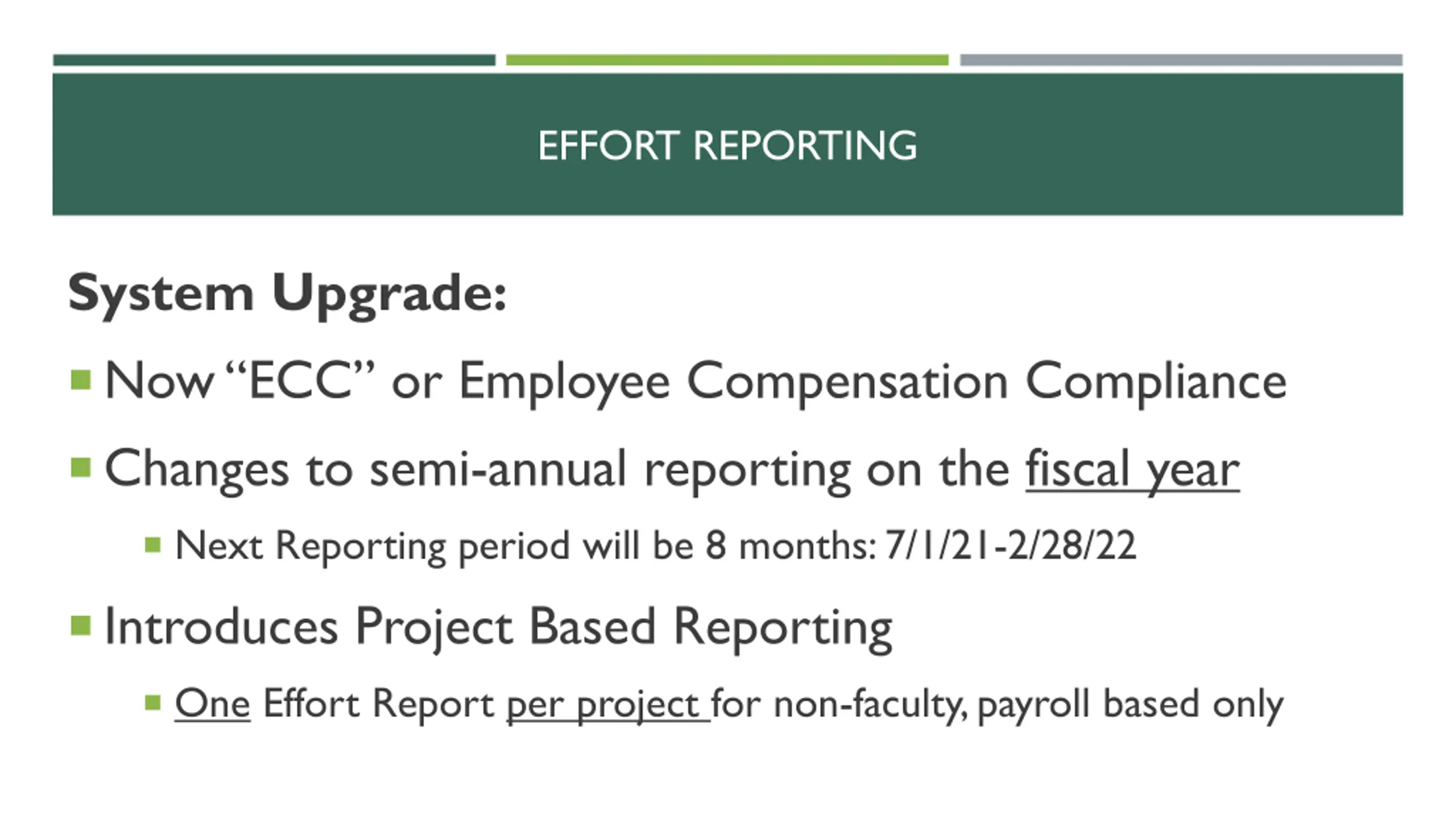 EFFORT REPORTING

System Upgrade:

Now “ECC” or Employee Compensation Compliance

Changes to semi-annual reporting on the fiscal year

Next Reporting period will be 8 months: 7/1/21-2/28/22

Introduces Project Based Reporting

One Effort Report per project for non-faculty, payroll based only